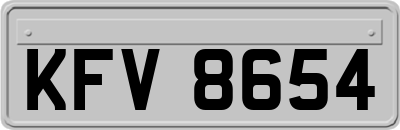 KFV 8654